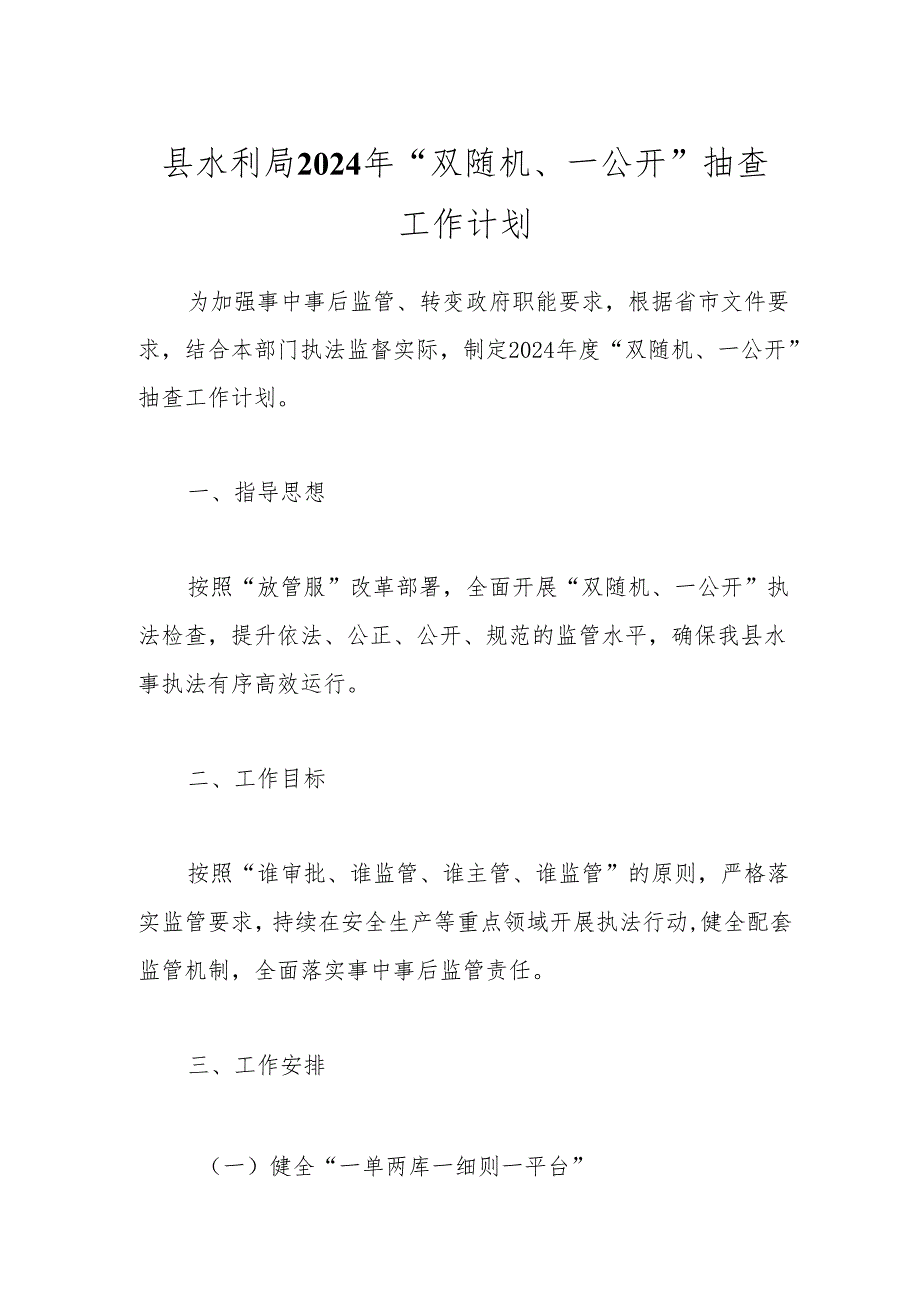 县水利局2024年“双随机、一公开”抽查工作计划

为加强事中事后监管、转变政府职能要求，根据省市文件要求，结合本部门执法监督实际，制定2024年度“双随机、一公开”抽查工作计划。

一、指导思想

按照“放管服”改革部署，全面开展“双随机、一公开”执法检查，提升依法、公正、公开、规范的监管水平，确保我县水事执法有序高效运行。

二、工作目标

按照“谁审批、谁监管、谁主管、谁监管”的原则，严格落实监管要求，持续在安全生产等重点领域开展执法行动，健全配套监管机制，全面落实事中事后监管责任。

三、工作安排

（一）健全“一单两库一细则一平台”